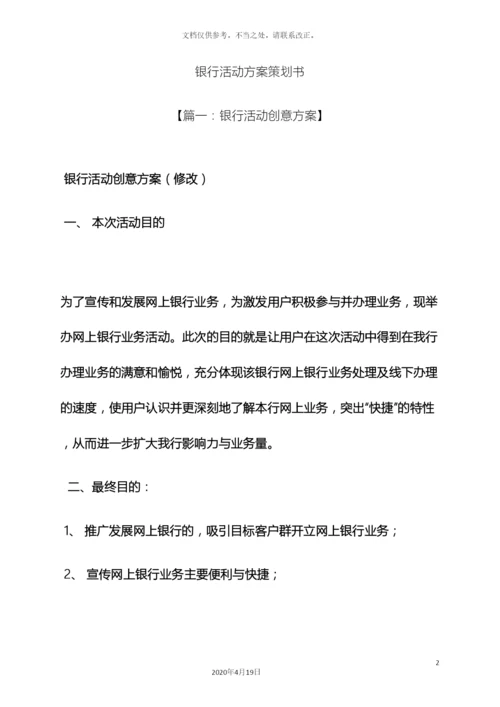 文档仅供参考，不当之处，请联系改正。

银行活动方案策划书

【篇一：银行活动创意方案】

银行活动创意方案（修改）

一、 本次活动目的

为了宣传和发展网上银行业务，为激发用户积极参与并办理业务，现举办网上银行业务活动。此次的目的就是让用户在这次活动中得到在我行办理业务的满意和愉悦，充分体现该银行网上银行业务处理及线下办理的速度，使用户认识并更深刻地了解本行网上业务，突出“快捷”的特性，从而进一步扩大我行影响力与业务量。

二、最终目的：

1、 推广发展网上银行的，吸引目标客户群开立网上银行业务；

2、 宣传网上银行业务主要便利与快捷；

2

2020年4月19日